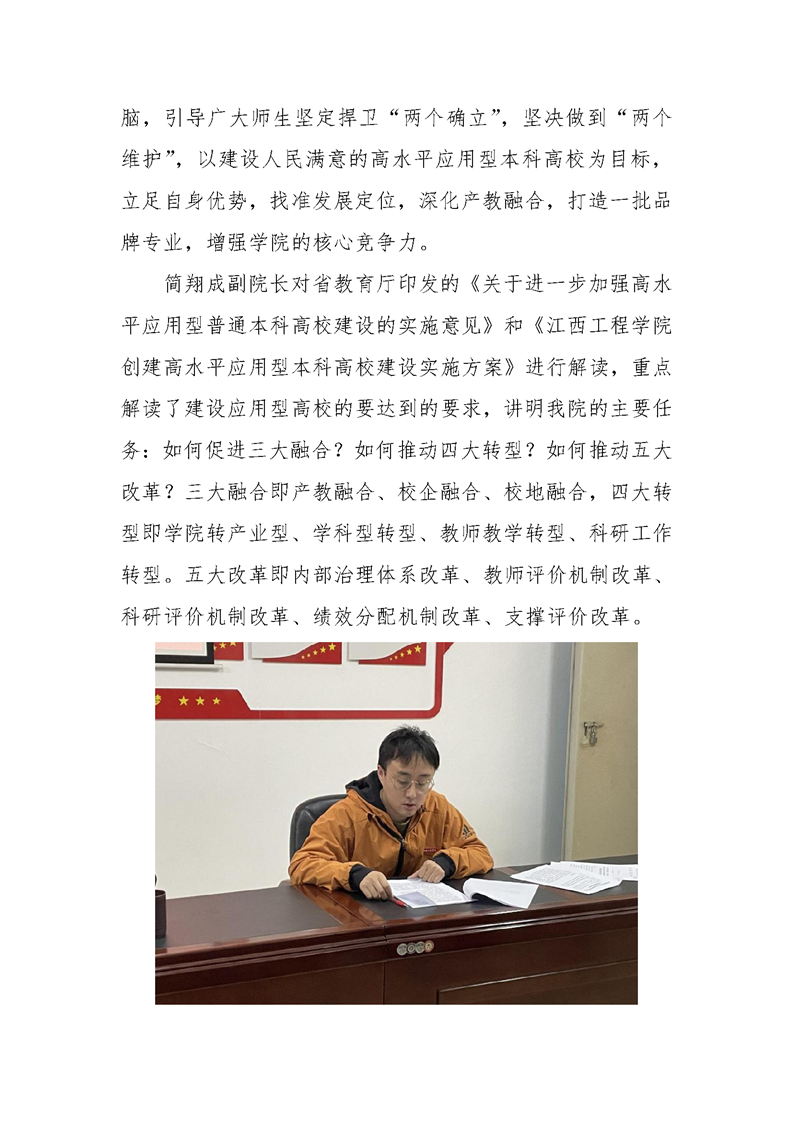 脑，引导广大师生坚定捍卫“两个确立”，坚决做到“两个维护”，以建设人民满意的高水平应用型本科高校为目标，立足自身优势，找准发展定位，深化产教融合，打造一批品牌专业，增强学院的核心竞争力。

简翔成副院长对省教育厅印发的《关于进一步加强高水平应用型普通本科高校建设的实施意见》和《江西工程学院创建高水平应用型本科高校建设实施方案》进行解读，重点解读了建设应用型高校的要达到的要求，讲明我院的主要任务：如何促进三大融合？如何推动四大转型？如何推动五大改革？三大融合即产教融合、校企融合、校地融合，四大转型即学院转产业型、学科型转型、教师教学转型、科研工作转型。五大改革即内部治理体系改革、教师评价机制改革、科研评价机制改革、绩效分配机制改革、支撑评价改革。